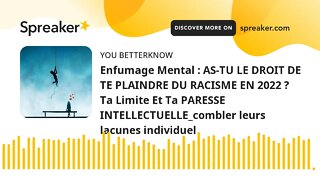 Spreaker

DISCOVER MORE ON spreaker.com

YOU BETTERKNOW

Enfumage Mental : AS-TU LE DROIT DE TE PLAINDRE DU RACISME EN 2022 ? Ta Limite Et Ta PARESSE INTELLECTUELLE_combler leurs lacunes individuel